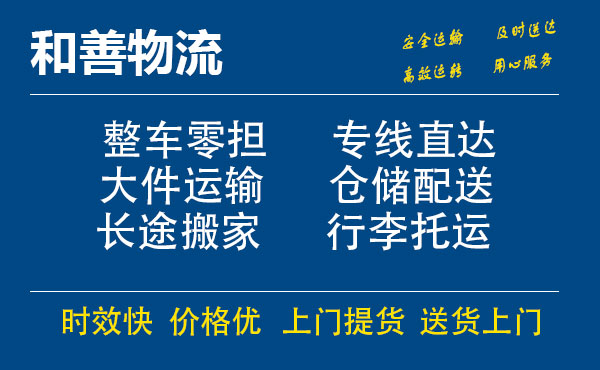 和善物流

安全运输　及时送达
高效运转　用心服务

整车零担　专线直达
大件运输　仓储配送
长途搬家　行李托运

时效快　价格优　上门提货　送货上门